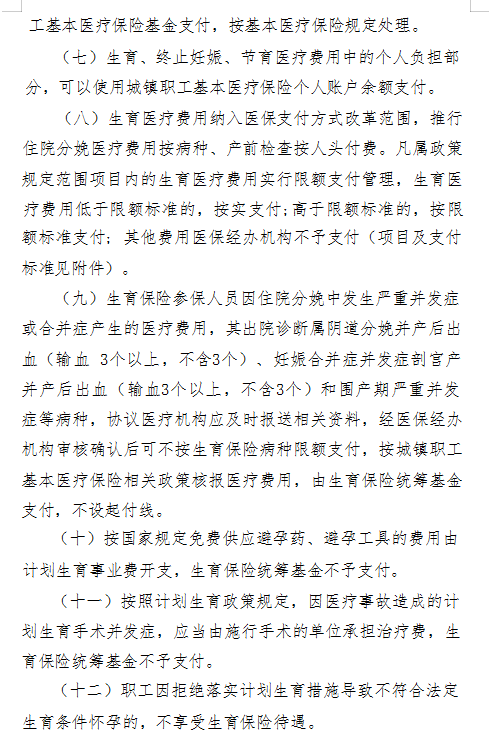 工基本医疗保险基金支付，按基本医疗保险规定处理。

（七）生育、终止妊娠、节育医疗费用中的个人负担部分，可以使用城镇职工基本医疗保险个人账户余额支付。

（八）生育医疗费用纳入医保支付方式改革范围，推行住院分娩医疗费用按病种、产前检查按人头付费。凡属政策规定范围项目内的生育医疗费用实行限额支付管理，生育医疗费用低于限额标准的，按实支付;高于限额标准的，按限额标准支付；其他费用医保经办机构不予支付（项目及支付标准见附件）。

（九）生育保险参保人员因住院分娩中发生严重并发症或合并症产生的医疗费用，其出院诊断属阴道分娩并产后出血（输血 3个以上，不含3个）、妊娠合并症并发症剖宫产并产后出血（输血3个以上，不含3个）和围产期严重并发症等病种，协议医疗机构应及时报送相关资料，经医保经办机构审核确认后可不按生育保险病种限额支付，按城镇职工基本医疗保险相关政策核报医疗费用，由生育保险统筹基金支付，不设起付线。

（十）按国家规定免费供应避孕药、避孕工具的费用由计划生育事业费开支，生育保险统筹基金不予支付。

（十一）按照计划生育政策规定，因医疗事故造成的计划生育手术并发症，应当由施行手术的单位承担治疗费，生育保险统筹基金不予支付。

（十二）职工因拒绝落实计划生育措施导致不符合法定生育条件怀孕的，不享受生育保险待遇。